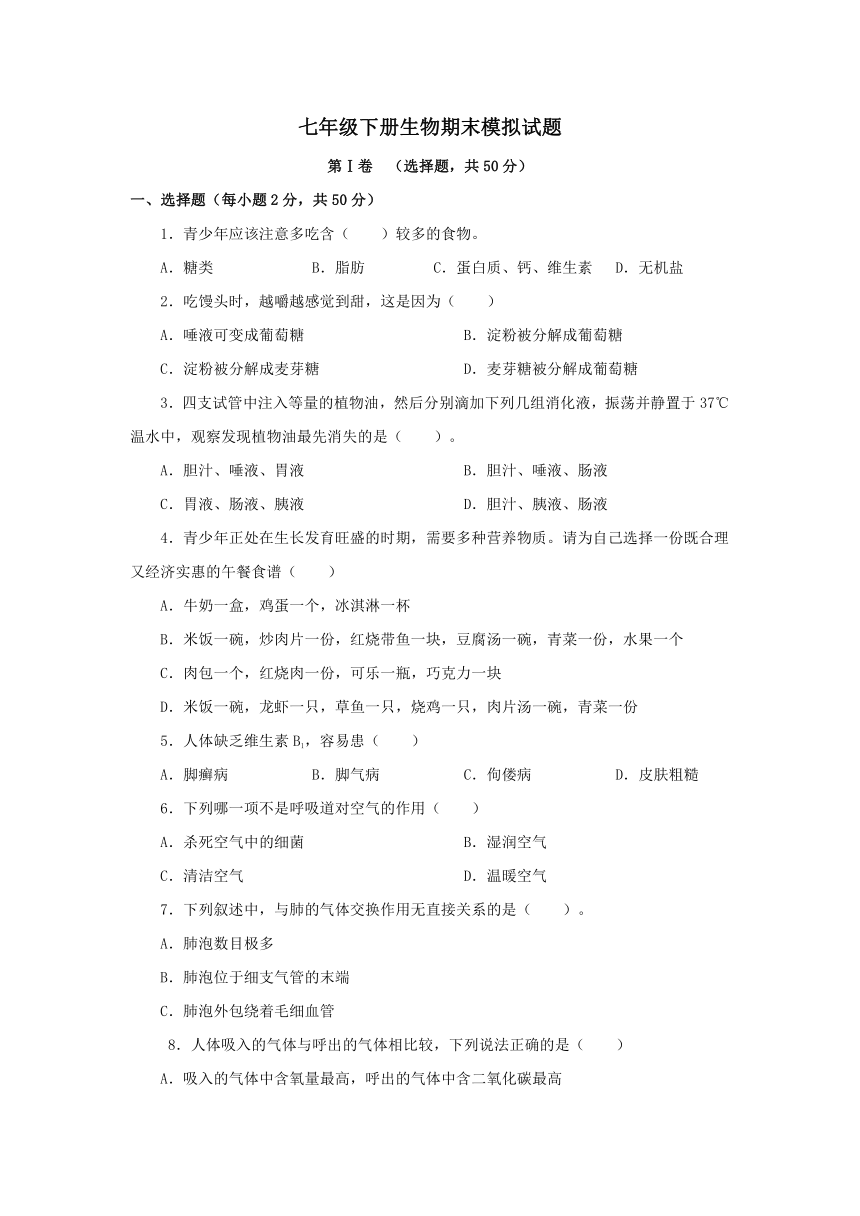 七年级下册生物期末模拟试题

第Ⅰ卷 （选择题，共50分）

一、选择题（每小题2分，共50分）

1．青少年应该注意多吃含（　　）较多的食物。

A．糖类　　B．脂肪　　C．蛋白质、钙、维生素　　D．无机盐

2．吃馒头时，越嚼越感觉到甜，这是因为（　　）

A．唾液可变成葡萄糖　　B．淀粉被分解成葡萄糖

C．淀粉被分解成麦芽糖　　D．麦芽糖被分解成葡萄糖

3．四支试管中注入等量的植物油，然后分别滴加下列几组消化液，振荡并静置于37℃温水中，观察发现植物油最先消失的是（　　）。

A．胆汁、唾液、胃液　　B．胆汁、唾液、肠液

C．胃液、肠液、胰液　　D．胆汁、胰液、肠液

4．青少年正处在生长发育旺盛的时期，需要多种营养物质。请为自己选择一份既合理又经济实惠的午餐食谱（　　）

A．牛奶一盒，鸡蛋一个，冰淇淋一杯

B．米饭一碗，炒肉片一份，红烧带鱼一块，豆腐汤一碗，青菜一份，水果一个

C．肉包一个，红烧肉一份，可乐一瓶，巧克力一块

D．米饭一碗，龙虾一只，草鱼一只，烧鸡一只，肉片汤一碗，青菜一份

5．人体缺乏维生素$B_1$，容易患（　　）

A．脚癣病　　B．脚气病　　C．佝偻病　　D．皮肤粗糙

6．下列哪一项不是呼吸道对空气的作用（　　）

A．杀死空气中的细菌　　B．湿润空气

C．清洁空气　　D．温暖空气

7．下列叙述中，与肺的气体交换作用无直接关系的是（　　）。

A．肺泡数目极多

B．肺泡位于细支气管的末端

C．肺泡外包绕着毛细血管

8．人体吸入的气体与呼出的气体相比较，下列说法正确的是（　　）

A．吸入的气体中含氧量最高，呼出的气体中含二氧化碳最高